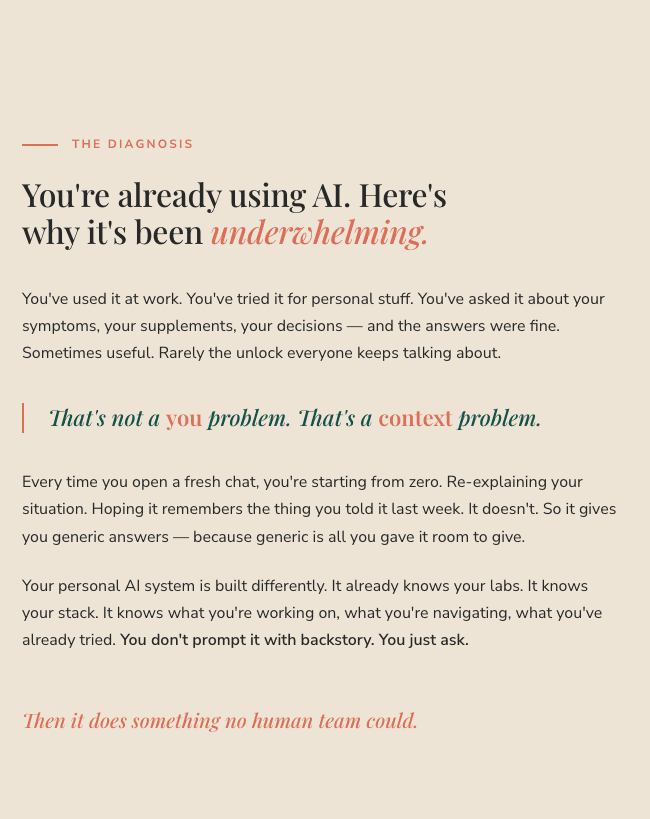 THE DIAGNOSIS

You're already using AI. Here's why it's been underwhelming.

You've used it at work. You've tried it for personal stuff. You've asked it about your symptoms, your supplements, your decisions — and the answers were fine. Sometimes useful. Rarely the unlock everyone keeps talking about.

That's not a you problem. That's a context problem.

Every time you open a fresh chat, you're starting from zero. Re-explaining your situation. Hoping it remembers the thing you told it last week. It doesn't. So it gives you generic answers — because generic is all you gave it room to give.

Your personal AI system is built differently. It already knows your labs. It knows your stack. It knows what you're working on, what you're navigating, what you've already tried. You don't prompt it with backstory. You just ask.

Then it does something no human team could.